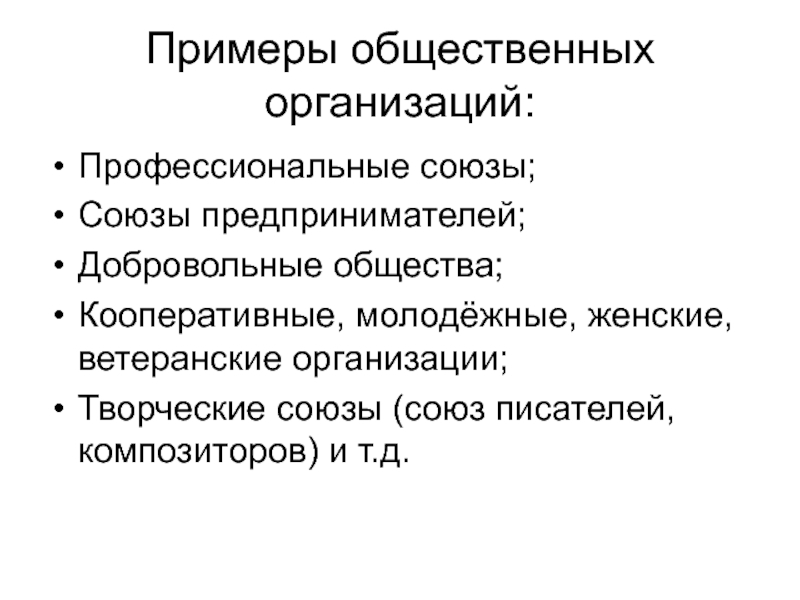 Примеры общественных организаций:

• Профессиональные союзы;
• Союзы предпринимателей;
• Добровольные общества;
• Кооперативные, молодёжные, женские, ветеранские организации;
• Творческие союзы (союз писателей, композиторов) и т.д.